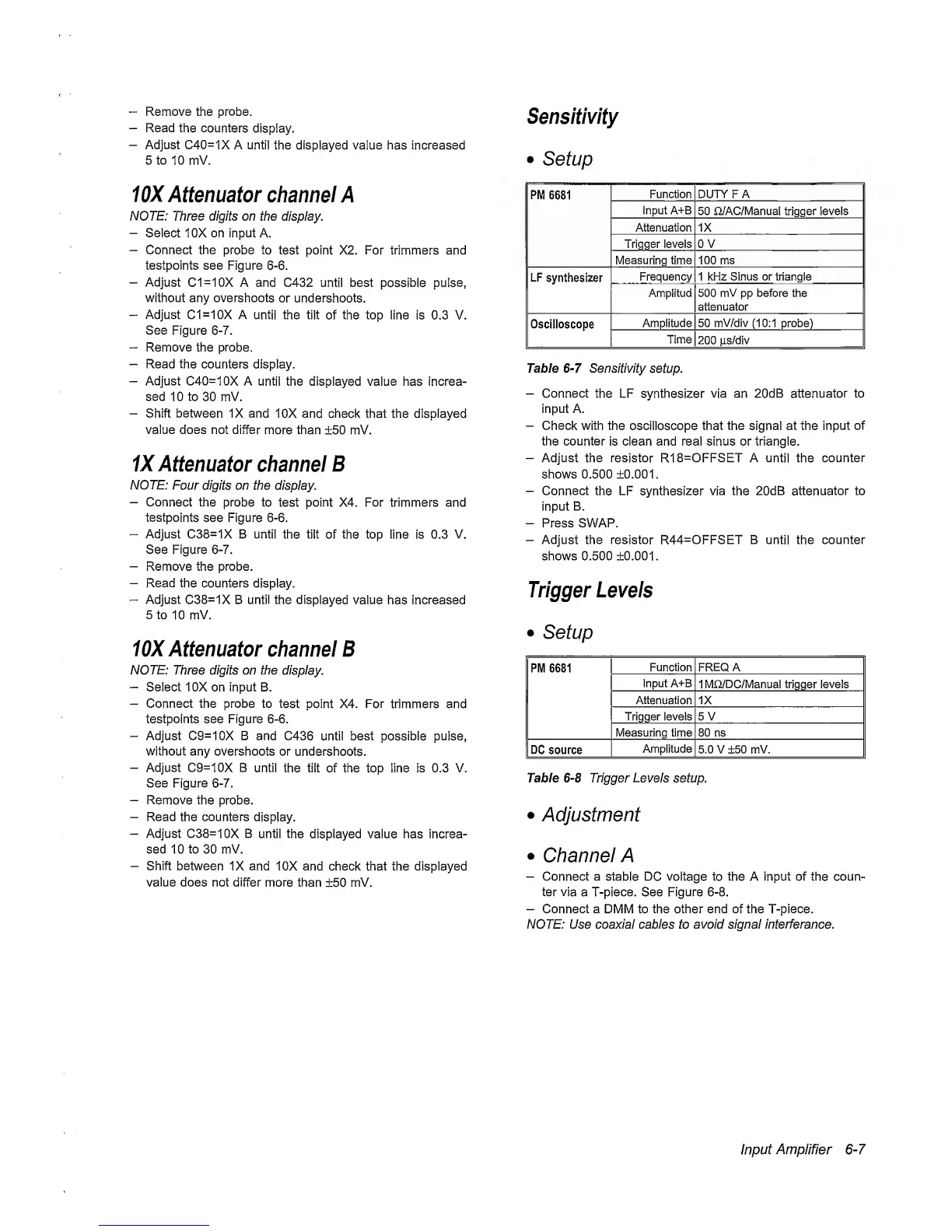 – Remove the probe.
– Read the counters display.
– Adjust C40=1X A until the displayed value has increased 5 to 10 mV.

10X Attenuator channel A

NOTE: Three digits on the display.
– Select 10X on input A.
– Connect the probe to test point X2. For trimmers and testpoints see Figure 6-6.
– Adjust C1=10X A and C432 until best possible pulse, without any overshoots or undershoots.
– Adjust C1=10X A until the tilt of the top line is 0.3 V. See Figure 6-7.
– Remove the probe.
– Read the counters display.
– Adjust C40=10X A until the displayed value has increased 10 to 30 mV.
– Shift between 1X and 10X and check that the displayed value does not differ more than ±50 mV.

1X Attenuator channel B

NOTE: Four digits on the display.
– Connect the probe to test point X4. For trimmers and testpoints see Figure 6-6.
– Adjust C38=1X B until the tilt of the top line is 0.3 V. See Figure 6-7.
– Remove the probe.
– Read the counters display.
– Adjust C38=1X B until the displayed value has increased 5 to 10 mV.

10X Attenuator channel B

NOTE: Three digits on the display.
– Select 10X on input B.
– Connect the probe to test point X4. For trimmers and testpoints see Figure 6-6.
– Adjust C9=10X B and C436 until best possible pulse, without any overshoots or undershoots.
– Adjust C9=10X B until the tilt of the top line is 0.3 V. See Figure 6-7.
– Remove the probe.
– Read the counters display.
– Adjust C38=10X B until the displayed value has increased 10 to 30 mV.
– Shift between 1X and 10X and check that the displayed value does not differ more than ±50 mV.

Sensitivity

• Setup

| PM 6681 | Function | DUTY F A |
|---|---|---|
| | Input A+B | 50 Ω/AC/Manual trigger levels |
| | Attenuation | 1X |
| | Trigger levels | 0 V |
| | Measuring time | 100 ms |
| LF synthesizer | Frequency | 1 kHz Sinus or triangle |
| | Amplitud | 500 mV pp before the attenuator |
| Oscilloscope | Amplitude | 50 mV/div (10:1 probe) |
| | Time | 200 µs/div |

Table 6-7 Sensitivity setup.

– Connect the LF synthesizer via an 20dB attenuator to input A.
– Check with the oscilloscope that the signal at the input of the counter is clean and real sinus or triangle.
– Adjust the resistor R18=OFFSET A until the counter shows 0.500 ±0.001.
– Connect the LF synthesizer via the 20dB attenuator to input B.
– Press SWAP.
– Adjust the resistor R44=OFFSET B until the counter shows 0.500 ±0.001.

Trigger Levels

• Setup

| PM 6681 | Function | FREQ A |
|---|---|---|
| | Input A+B | 1MΩ/DC/Manual trigger levels |
| | Attenuation | 1X |
| | Trigger levels | 5 V |
| | Measuring time | 80 ns |
| DC source | Amplitude | 5.0 V ±50 mV. |

Table 6-8 Trigger Levels setup.

• Adjustment

• Channel A

– Connect a stable DC voltage to the A input of the counter via a T-piece. See Figure 6-8.
– Connect a DMM to the other end of the T-piece.
NOTE: Use coaxial cables to avoid signal interferance.

Input Amplifier 6-7